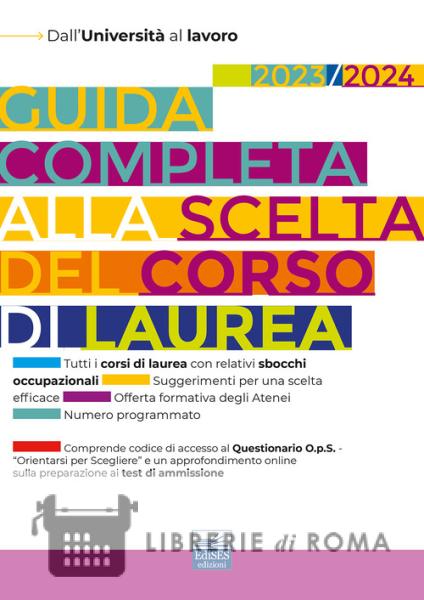 Dall'Università al lavoro

2023/2024

GUIDA COMPLETA ALLA SCELTA DEL CORSO DI LAUREA

Tutti i corsi di laurea con relativi sbocchi occupazionali Suggerimenti per una scelta efficace Offerta formativa degli Atenei Numero programmato

Comprende codice di accesso al Questionario O.p.S. - "Orientarsi per Scegliere" e un approfondimento online sulla preparazione ai test di ammissione

LIBRERIE di ROMA

EdiSES edizioni